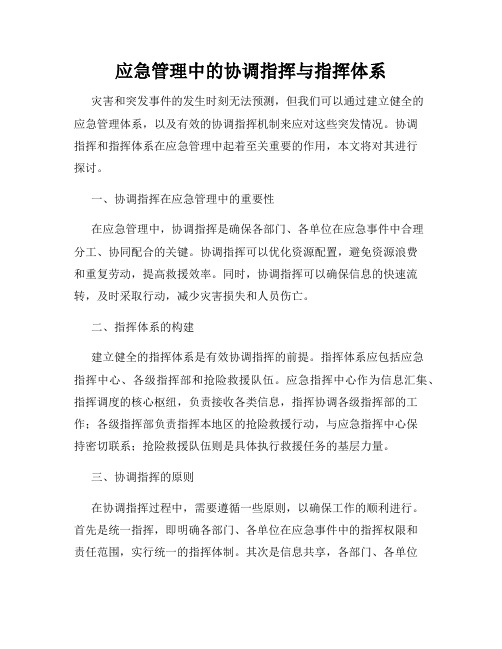 应急管理中的协调指挥与指挥体系

灾害和突发事件的发生时刻无法预测，但我们可以通过建立健全的应急管理体系，以及有效的协调指挥机制来应对这些突发情况。协调指挥和指挥体系在应急管理中起着至关重要的作用，本文将对其进行探讨。

一、协调指挥在应急管理中的重要性

在应急管理中，协调指挥是确保各部门、各单位在应急事件中合理分工、协同配合的关键。协调指挥可以优化资源配置，避免资源浪费和重复劳动，提高救援效率。同时，协调指挥可以确保信息的快速流转，及时采取行动，减少灾害损失和人员伤亡。

二、指挥体系的构建

建立健全的指挥体系是有效协调指挥的前提。指挥体系应包括应急指挥中心、各级指挥部和抢险救援队伍。应急指挥中心作为信息汇集、指挥调度的核心枢纽，负责接收各类信息，指挥协调各级指挥部的工作；各级指挥部负责指挥本地区的抢险救援行动，与应急指挥中心保持密切联系；抢险救援队伍则是具体执行救援任务的基层力量。

三、协调指挥的原则

在协调指挥过程中，需要遵循一些原则，以确保工作的顺利进行。首先是统一指挥，即明确各部门、各单位在应急事件中的指挥权限和责任范围，实行统一的指挥体制。其次是信息共享，各部门、各单位